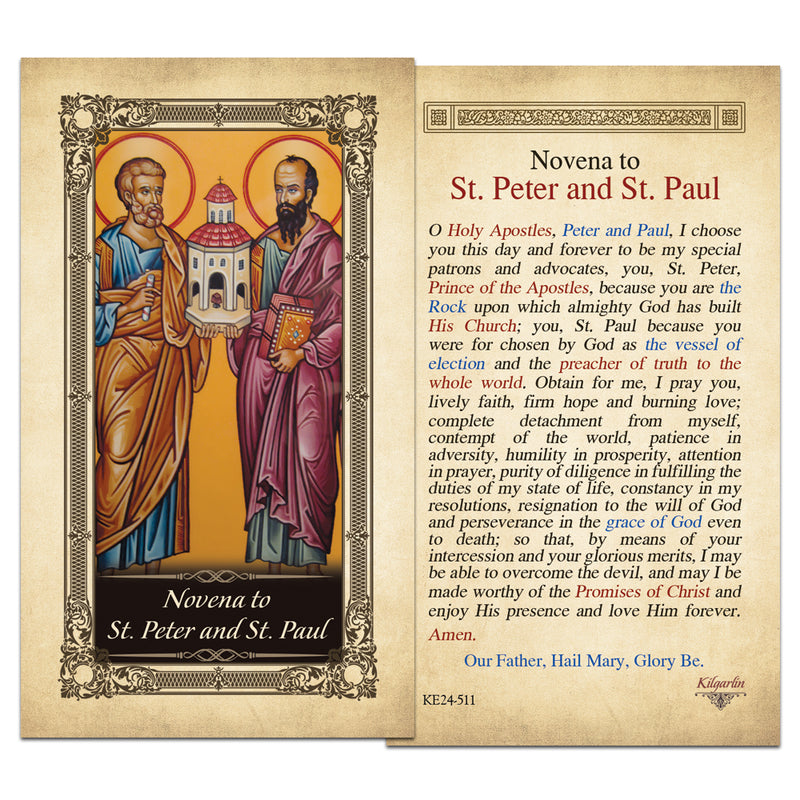 Novena to
St. Peter and St. Paul

Novena to
St. Peter and St. Paul

O Holy Apostles, Peter and Paul, I choose you this day and forever to be my special patrons and advocates, you, St. Peter, Prince of the Apostles, because you are the Rock upon which almighty God has built His Church; you, St. Paul because you were for chosen by God as the vessel of election and the preacher of truth to the whole world. Obtain for me, I pray you, lively faith, firm hope and burning love; complete detachment from myself, contempt of the world, patience in adversity, humility in prosperity, attention in prayer, purity of diligence in fulfilling the duties of my state of life, constancy in my resolutions, resignation to the will of God and perseverance in the grace of God even to death; so that, by means of your intercession and your glorious merits, I may be able to overcome the devil, and may I be made worthy of the Promises of Christ and enjoy His presence and love Him forever.

Amen.

Our Father, Hail Mary, Glory Be.

KE24-511

Kilgarlin